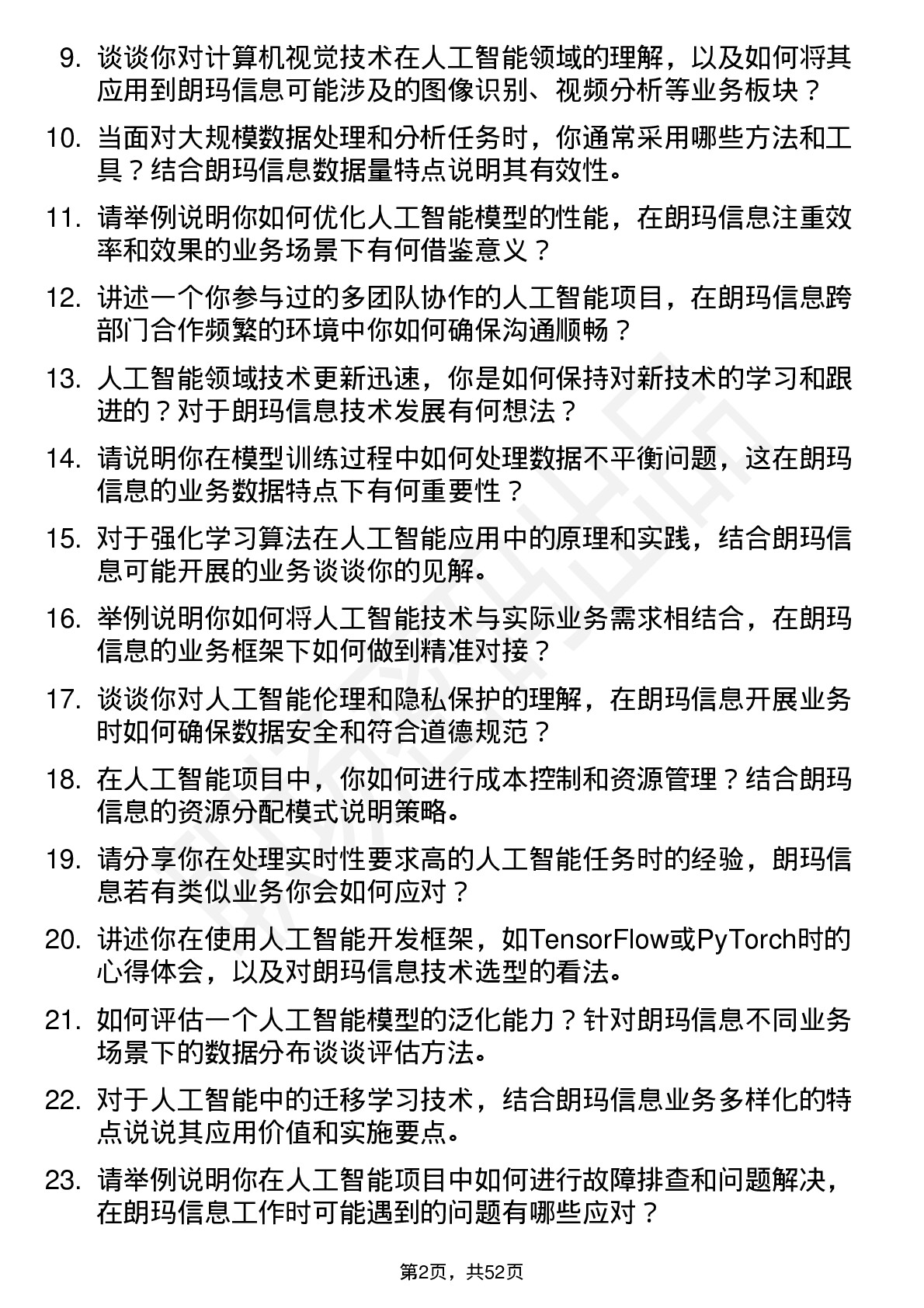 9. 谈谈你对计算机视觉技术在人工智能领域的理解，以及如何将其应用到朗玛信息可能涉及的图像识别、视频分析等业务板块？

10. 当面对大规模数据处理和分析任务时，你通常采用哪些方法和工具？结合朗玛信息数据量特点说明其有效性。

11. 请举例说明你如何优化人工智能模型的性能，在朗玛信息注重效率和效果的业务场景下有何借鉴意义？

12. 讲述一个你参与过的多团队协作的人工智能项目，在朗玛信息跨部门合作频繁的环境中你如何确保沟通顺畅？

13. 人工智能领域技术更新迅速，你是如何保持对新技术的学习和跟进的？对于朗玛信息技术发展有何想法？

14. 请说明你在模型训练过程中如何处理数据不平衡问题，这在朗玛信息的业务数据特点下有何重要性？

15. 对于强化学习算法在人工智能应用中的原理和实践，结合朗玛信息可能开展的业务谈谈你的见解。

16. 举例说明你如何将人工智能技术与实际业务需求相结合，在朗玛信息的业务框架下如何做到精准对接？

17. 谈谈你对人工智能伦理和隐私保护的理解，在朗玛信息开展业务时如何确保数据安全和符合道德规范？

18. 在人工智能项目中，你如何进行成本控制和资源管理？结合朗玛信息的资源分配模式说明策略。

19. 请分享你在处理实时性要求高的人工智能任务时的经验，朗玛信息若有类似业务你会如何应对？

20. 讲述你在使用人工智能开发框架，如TensorFlow或PyTorch时的心得体会，以及对朗玛信息技术选型的看法。

21. 如何评估一个人工智能模型的泛化能力？针对朗玛信息不同业务场景下的数据分布谈谈评估方法。

22. 对于人工智能中的迁移学习技术，结合朗玛信息业务多样化的特点说说其应用价值和实施要点。

23. 请举例说明你在人工智能项目中如何进行故障排查和问题解决，在朗玛信息工作时可能遇到的问题有哪些应对？

第2页，共52页